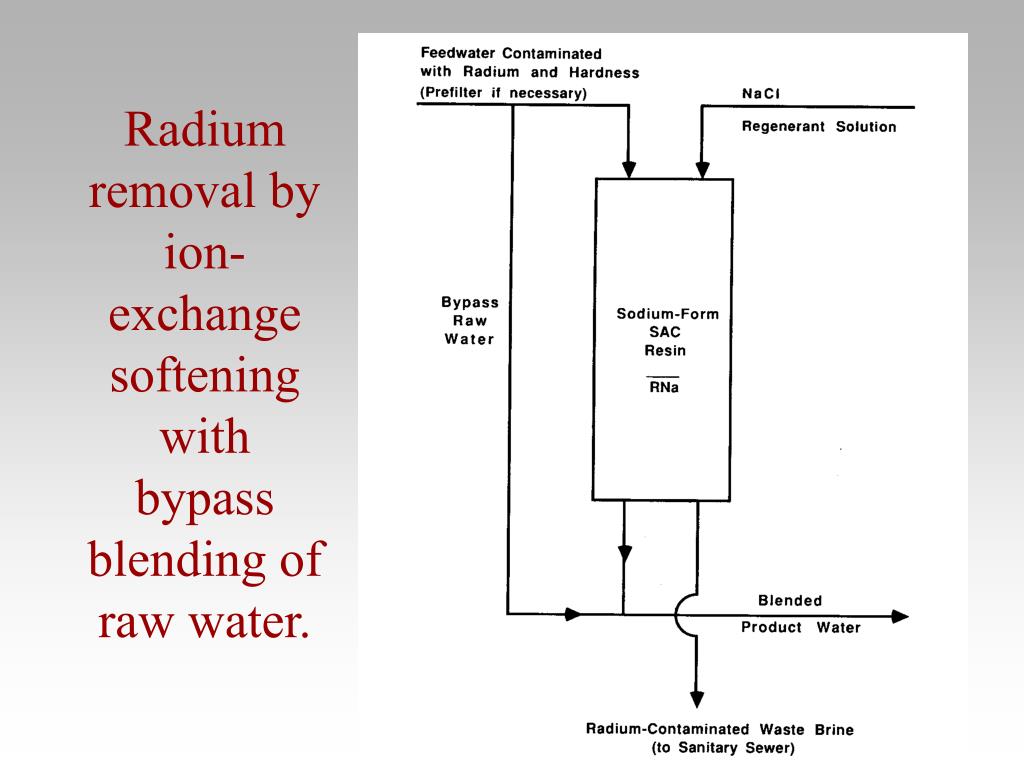 Radium removal by ion-exchange softening with bypass blending of raw water.

Feedwater Contaminated with Radium and Hardness (Prefilter if necessary)

NaCl

Regenerant Solution

Bypass Raw Water

Sodium-Form SAC Resin

$\overline{RNa}$

Blended

Product Water

Radium-Contaminated Waste Brine (to Sanitary Sewer)